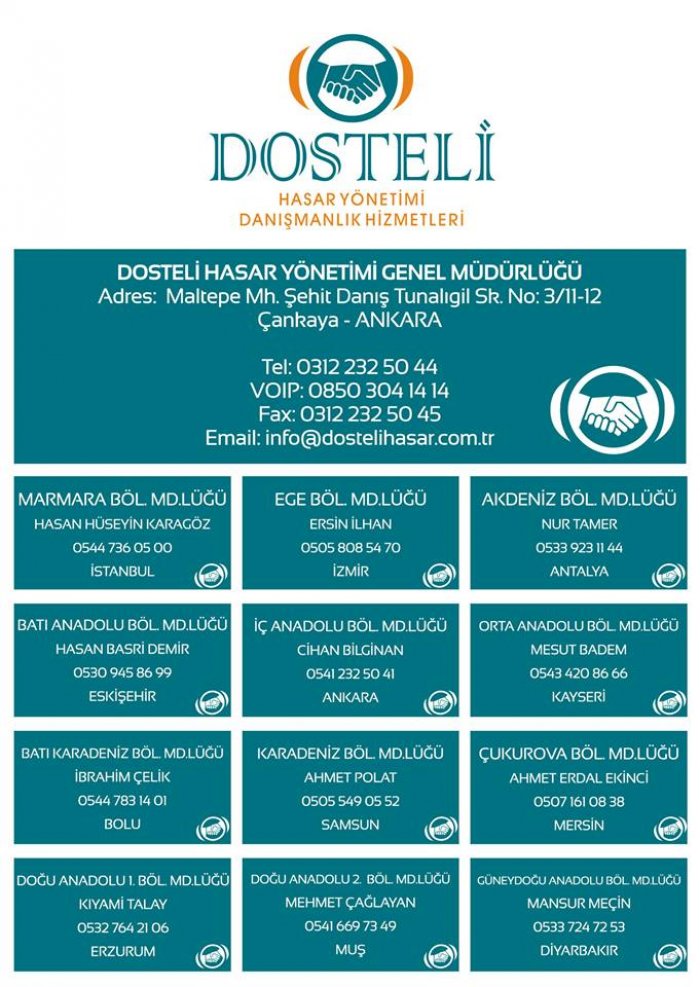 DOSTELİ
HASAR YÖNETİMİ
DANIŞMANLIK HİZMETLERİ

DOSTELİ HASAR YÖNETİMİ GENEL MÜDÜRLÜĞÜ
Adres: Maltepe Mh. Şehit Danış Tunalıgil Sk. No: 3/11-12
Çankaya - ANKARA

Tel: 0312 232 50 44
VOIP: 0850 304 14 14
Fax: 0312 232 50 45
Email: info@dostelihasar.com.tr

MARMARA BÖL. MD.LÜĞÜ
HASAN HÜSEYİN KARAGÖZ
0544 736 05 00
İSTANBUL

EGE BÖL. MD.LÜĞÜ
ERSİN İLHAN
0505 808 54 70
İZMİR

AKDENİZ BÖL. MD.LÜĞÜ
NUR TAMER
0533 923 11 44
ANTALYA

BATI ANADOLU BÖL. MD.LÜĞÜ
HASAN BASRİ DEMİR
0530 945 86 99
ESKİŞEHİR

İÇ ANADOLU BÖL. MD.LÜĞÜ
CİHAN BİLGİNAN
0541 232 50 41
ANKARA

ORTA ANADOLU BÖL. MD.LÜĞÜ
MESUT BADEM
0543 420 86 66
KAYSERİ

BATI KARADENİZ BÖL. MD.LÜĞÜ
İBRAHİM ÇELİK
0544 783 14 01
BOLU

KARADENİZ BÖL. MD.LÜĞÜ
AHMET POLAT
0505 549 05 52
SAMSUN

ÇUKUROVA BÖL. MD.LÜĞÜ
AHMET ERDAL EKİNCİ
0507 161 08 38
MERSİN

DOĞU ANADOLU 1. BÖL. MD.LÜĞÜ
KIYAMİ TALAY
0532 764 21 06
ERZURUM

DOĞU ANADOLU 2. BÖL. MD.LÜĞÜ
MEHMET ÇAĞLAYAN
0541 669 73 49
MUŞ

GÜNEYDOĞU ANADOLU BÖL. MD.LÜĞÜ
MANSUR MEÇİN
0533 724 72 53
DİYARBAKIR